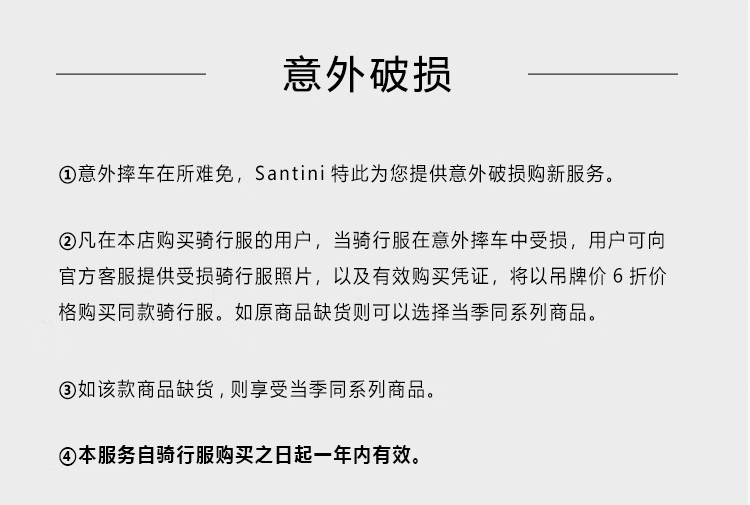 意外破损

①意外摔车在所难免，Santini特此为您提供意外破损购新服务。

②凡在本店购买骑行服的用户，当骑行服在意外摔车中受损，用户可向官方客服提供受损骑行服照片，以及有效购买凭证，将以吊牌价6折价格购买同款骑行服。如原商品缺货则可以选择当季同系列商品。

③如该款商品缺货，则享受当季同系列商品。

④本服务自骑行服购买之日起一年内有效。